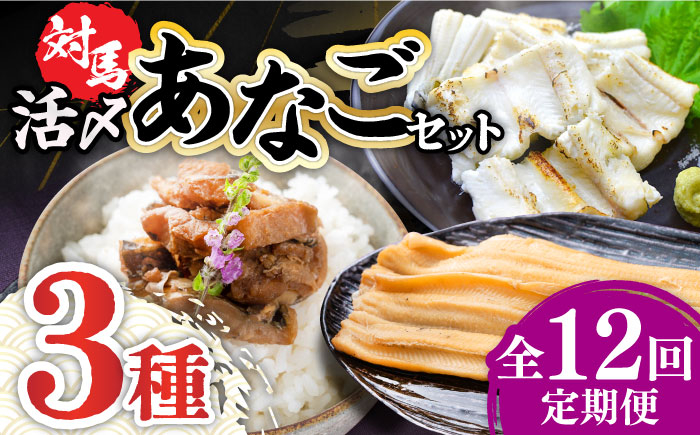 対馬
活〆あなごセット

3種

全12回
定期便